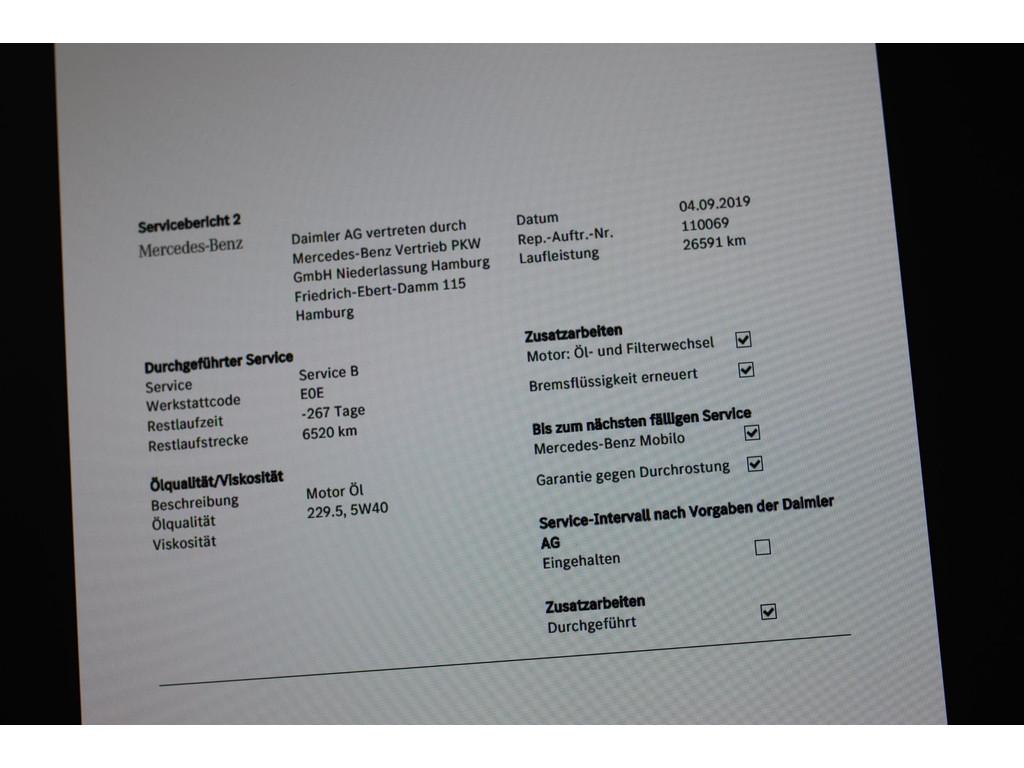 Servicebericht 2
Mercedes-Benz

Daimler AG vertreten durch
Mercedes-Benz Vertrieb PKW
GmbH Niederlassung Hamburg
Friedrich-Ebert-Damm 115
Hamburg

Datum 04.09.2019
Rep.-Auftr.-Nr. 110069
Laufleistung 26591 km

Durchgeführter Service
Service Service B
Werkstattcode E0E
Restlaufzeit -267 Tage
Restlaufstrecke 6520 km

Ölqualität/Viskosität
Beschreibung Motor Öl
Ölqualität 229.5, 5W40
Viskosität

Zusatzarbeiten
Motor: Öl- und Filterwechsel ☑
Bremsflüssigkeit erneuert ☑

Bis zum nächsten fälligen Service
Mercedes-Benz Mobilo ☑
Garantie gegen Durchrostung ☑

Service-Intervall nach Vorgaben der Daimler AG
Eingehalten ☐

Zusatzarbeiten
Durchgeführt ☑